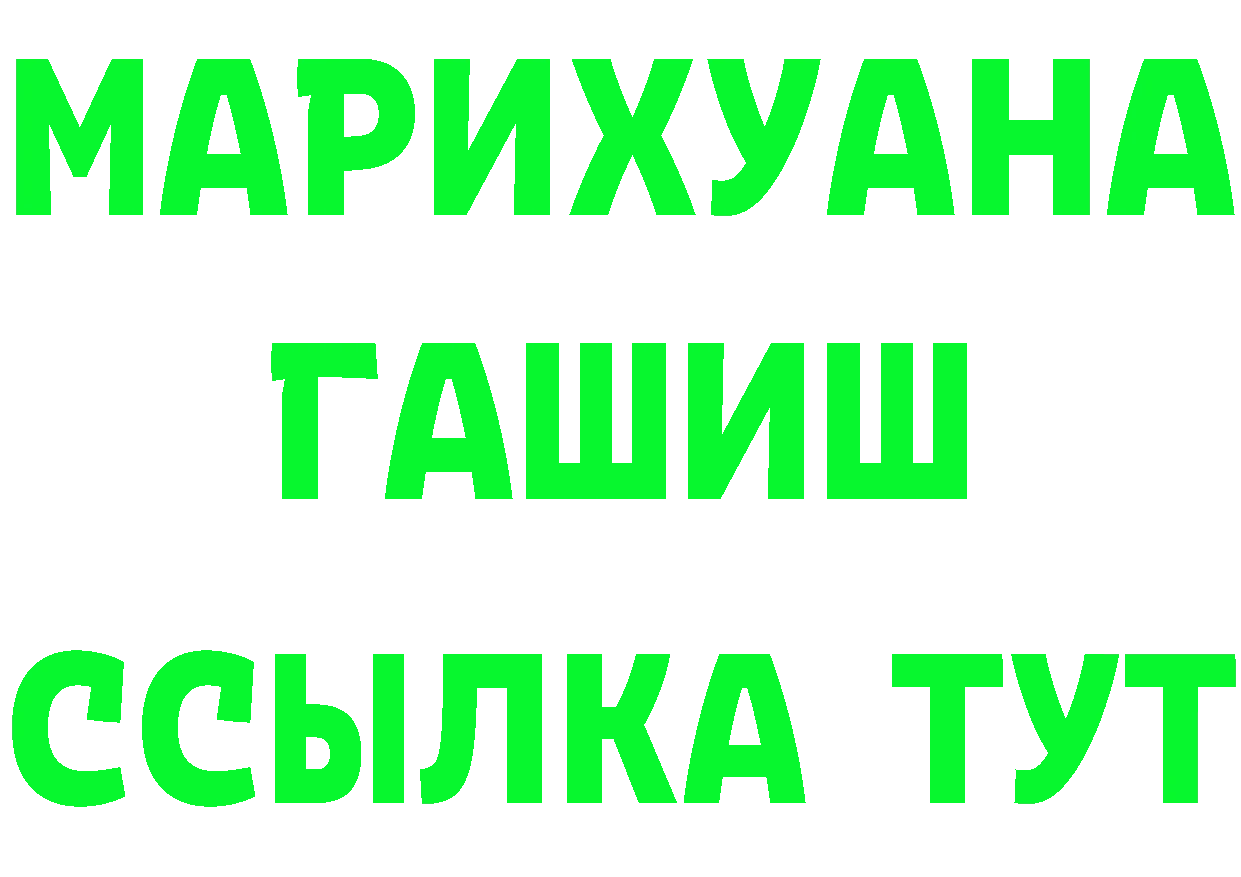 МАРИХУАНА
ГАШИШ
ССЫЛКА ТУТ